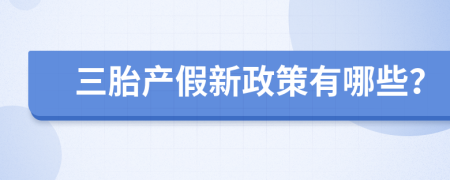 三胎产假新政策有哪些?